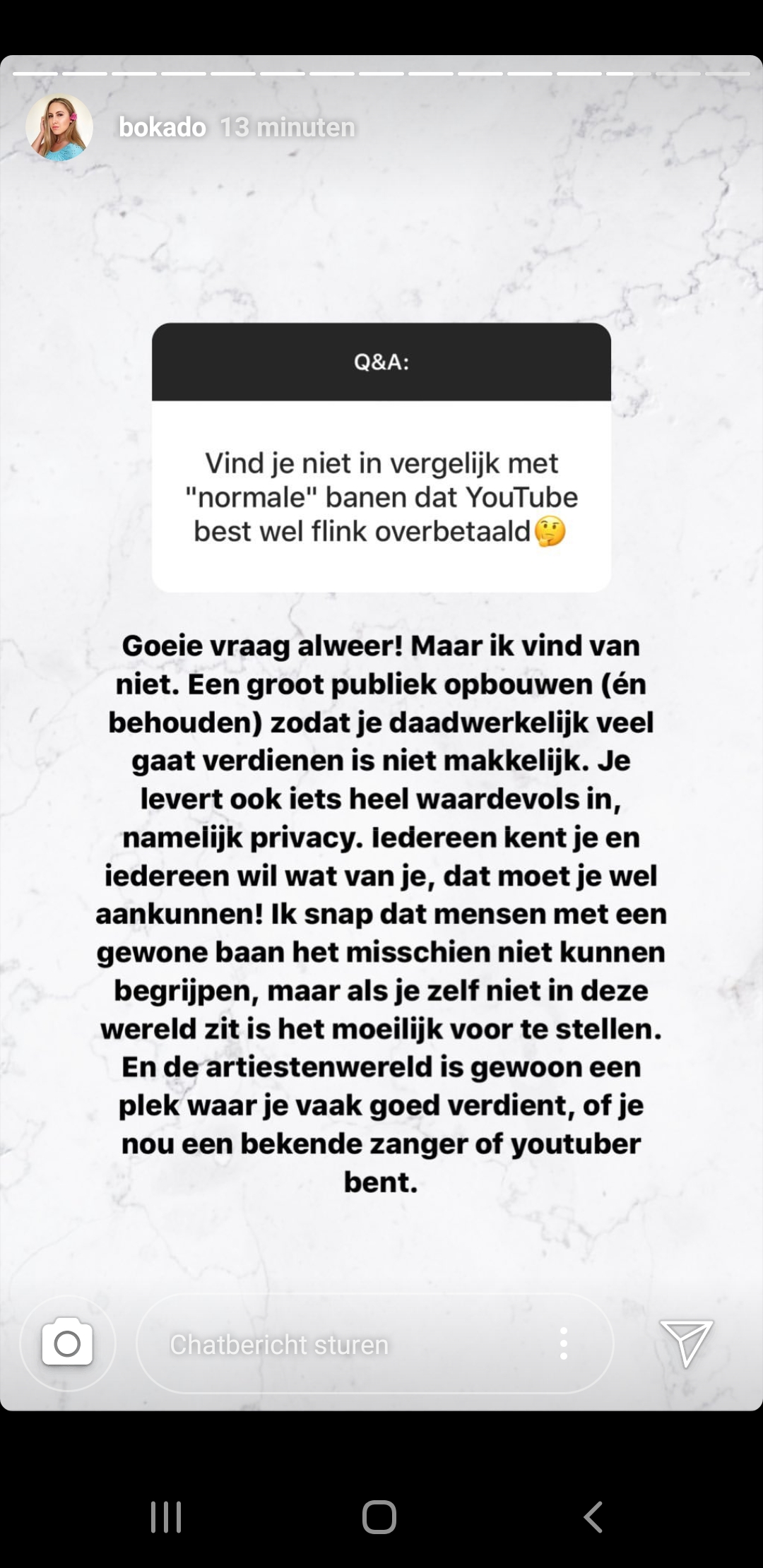 bokado 13 minuten

Q&A:

Vind je niet in vergelijk met "normale" banen dat YouTube best wel flink overbetaald🤔

Goeie vraag alweer! Maar ik vind van niet. Een groot publiek opbouwen (én behouden) zodat je daadwerkelijk veel gaat verdienen is niet makkelijk. Je levert ook iets heel waardevols in, namelijk privacy. Iedereen kent je en iedereen wil wat van je, dat moet je wel aankunnen! Ik snap dat mensen met een gewone baan het misschien niet kunnen begrijpen, maar als je zelf niet in deze wereld zit is het moeilijk voor te stellen. En de artiestenwereld is gewoon een plek waar je vaak goed verdient, of je nou een bekende zanger of youtuber bent.

Chatbericht sturen